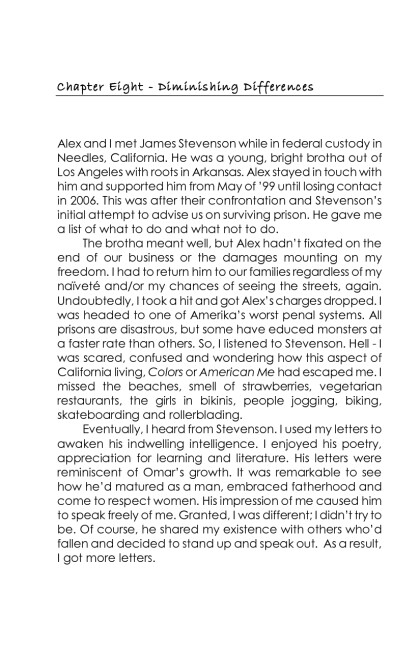 Chapter Eight - Diminishing Differences

Alex and I met James Stevenson while in federal custody in Needles, California. He was a young, bright brotha out of Los Angeles with roots in Arkansas. Alex stayed in touch with him and supported him from May of '99 until losing contact in 2006. This was after their confrontation and Stevenson's initial attempt to advise us on surviving prison. He gave me a list of what to do and what not to do.

The brotha meant well, but Alex hadn't fixated on the end of our business or the damages mounting on my freedom. I had to return him to our families regardless of my naïveté and/or my chances of seeing the streets, again. Undoubtedly, I took a hit and got Alex's charges dropped. I was headed to one of Amerika's worst penal systems. All prisons are disastrous, but some have educed monsters at a faster rate than others. So, I listened to Stevenson. Hell - I was scared, confused and wondering how this aspect of California living, Colors or American Me had escaped me. I missed the beaches, smell of strawberries, vegetarian restaurants, the girls in bikinis, people jogging, biking, skateboarding and rollerblading.

Eventually, I heard from Stevenson. I used my letters to awaken his indwelling intelligence. I enjoyed his poetry, appreciation for learning and literature. His letters were reminiscent of Omar's growth. It was remarkable to see how he'd matured as a man, embraced fatherhood and come to respect women. His impression of me caused him to speak freely of me. Granted, I was different; I didn't try to be. Of course, he shared my existence with others who'd fallen and decided to stand up and speak out. As a result, I got more letters.